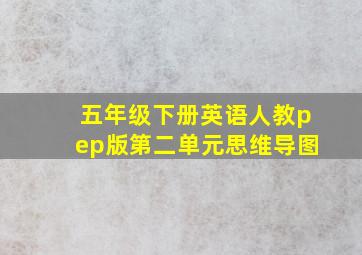 五年级下册英语人教pep版第二单元思维导图